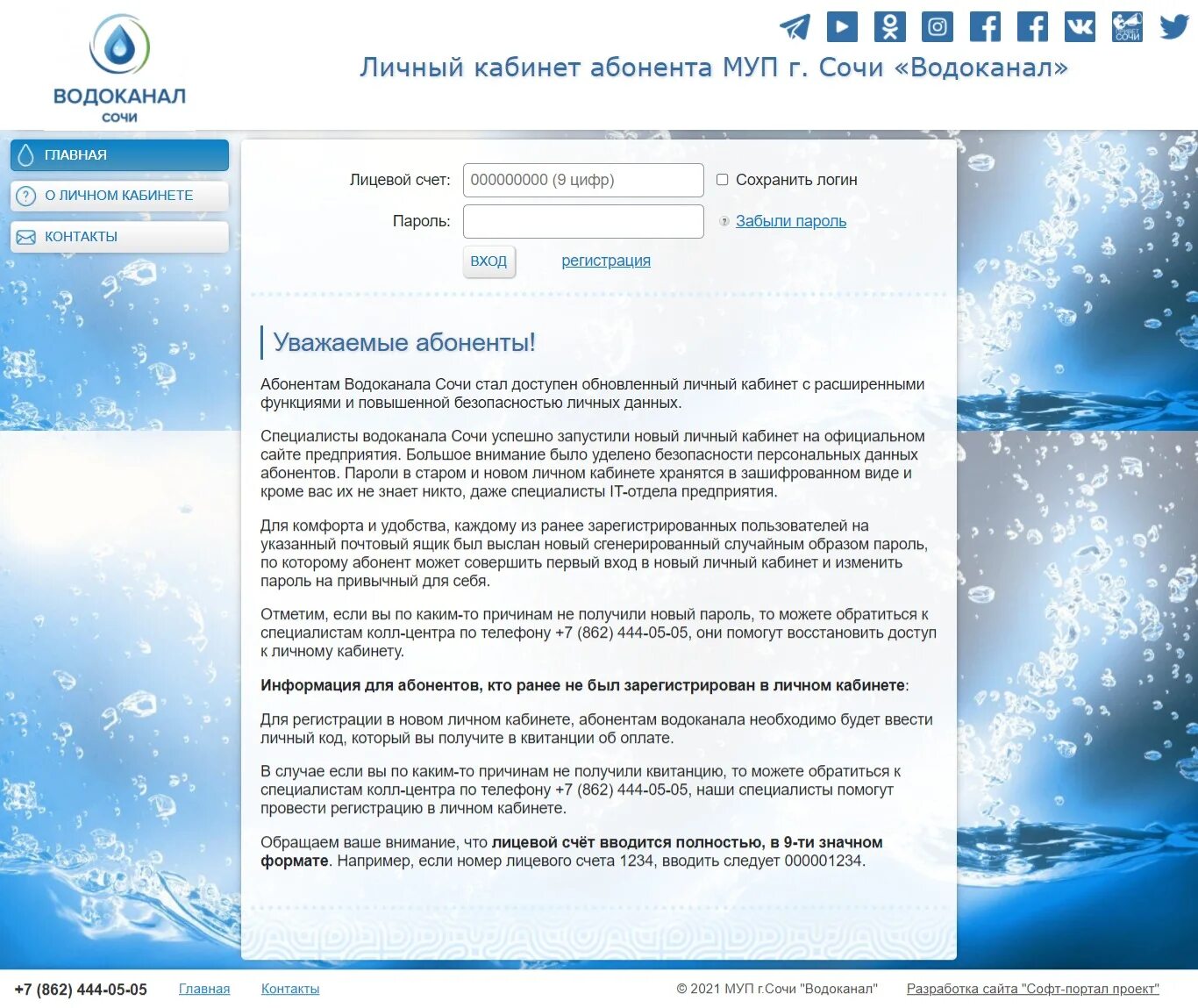 ВОДОКАНАЛ
СОЧИ

Личный кабинет абонента МУП г. Сочи «Водоканал»

ГЛАВНАЯ
О ЛИЧНОМ КАБИНЕТЕ
КОНТАКТЫ

Лицевой счет: 000000000 (9 цифр)
Сохранить логин
Пароль:
Забыли пароль
ВХОД
регистрация

Уважаемые абоненты!

Абонентам Водоканала Сочи стал доступен обновленный личный кабинет с расширенными функциями и повышенной безопасностью личных данных.

Специалисты водоканала Сочи успешно запустили новый личный кабинет на официальном сайте предприятия. Большое внимание было уделено безопасности персональных данных абонентов. Пароли в старом и новом личном кабинете хранятся в зашифрованном виде и кроме вас их не знает никто, даже специалисты IT-отдела предприятия.

Для комфорта и удобства, каждому из ранее зарегистрированных пользователей на указанный почтовый ящик был выслан новый сгенерированный случайным образом пароль, по которому абонент может совершить первый вход в новый личный кабинет и изменить пароль на привычный для себя.

Отметим, если вы по каким-то причинам не получили новый пароль, то можете обратиться к специалистам колл-центра по телефону +7 (862) 444-05-05, они помогут восстановить доступ к личному кабинету.

Информация для абонентов, кто ранее не был зарегистрирован в личном кабинете:

Для регистрации в новом личном кабинете, абонентам водоканала необходимо будет ввести личный код, который вы получите в квитанции об оплате.

В случае если вы по каким-то причинам не получили квитанцию, то можете обратиться к специалистам колл-центра по телефону +7 (862) 444-05-05, наши специалисты помогут провести регистрацию в личном кабинете.

Обращаем ваше внимание, что лицевой счёт вводится полностью, в 9-ти значном формате. Например, если номер лицевого счета 1234, вводить следует 000001234.

+7 (862) 444-05-05 Главная Контакты © 2021 МУП г.Сочи "Водоканал" Разработка сайта "Софт-портал проект"